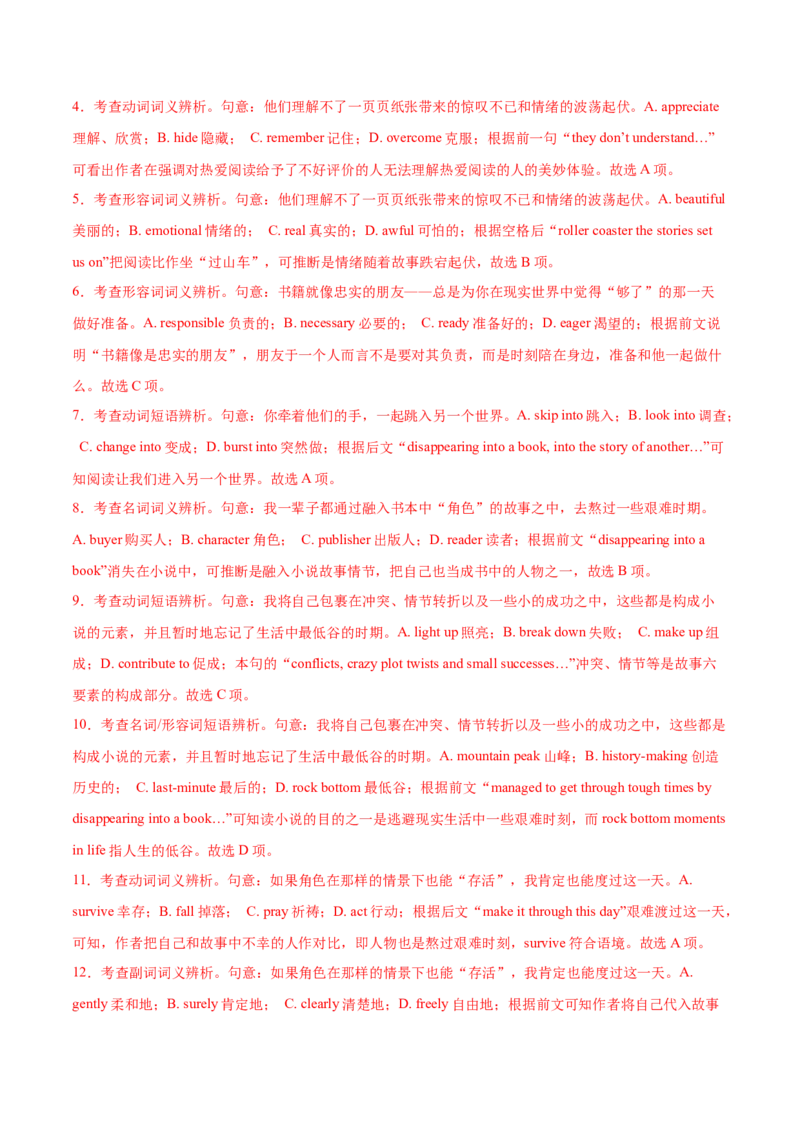 4．考查动词词义辨析。句意：他们理解不了一页页纸张带来的惊叹不已和情绪的波荡起伏。A. appreciate理解、欣赏；B. hide隐藏； C. remember记住；D. overcome克服；根据前一句“they don't understand…”可看出作者在强调对热爱阅读给予了不好评价的人无法理解热爱阅读的人的美妙体验。故选A项。

5．考查形容词词义辨析。句意：他们理解不了一页页纸张带来的惊叹不已和情绪的波荡起伏。A. beautiful美丽的；B. emotional情绪的； C. real真实的；D. awful可怕的；根据空格后“roller coaster the stories set us on”把阅读比作坐“过山车”，可推断是情绪随着故事跌宕起伏，故选B项。

6．考查形容词词义辨析。句意：书籍就像忠实的朋友——总是为你在现实世界中觉得“够了”的那一天做好准备。A. responsible负责的；B. necessary必要的； C. ready准备好的；D. eager渴望的；根据前文说明“书籍像是忠实的朋友”，朋友于一个人而言不是要对其负责，而是时刻陪在身边，准备和他一起做什么。故选C项。

7．考查动词短语辨析。句意：你牵着他们的手，一起跳入另一个世界。A. skip into跳入；B. look into调查； C. change into变成；D. burst into突然做；根据后文“disappearing into a book, into the story of another…”可知阅读让我们进入另一个世界。故选A项。

8．考查名词词义辨析。句意：我一辈子都通过融入书本中“角色”的故事之中，去熬过一些艰难时期。A. buyer购买人；B. character角色； C. publisher出版人；D. reader读者；根据前文“disappearing into a book”消失在小说中，可推断是融入小说故事情节，把自己也当成书中的人物之一，故选B项。

9．考查动词短语辨析。句意：我将自己包裹在冲突、情节转折以及一些小的成功之中，这些都是构成小说的元素，并且暂时地忘记了生活中最低谷的时期。A. light up照亮；B. break down失败； C. make up组成；D. contribute to促成；本句的“conflicts, crazy plot twists and small successes…”冲突、情节等是故事六要素的构成部分。故选C项。

10．考查名词/形容词短语辨析。句意：我将自己包裹在冲突、情节转折以及一些小的成功之中，这些都是构成小说的元素，并且暂时地忘记了生活中最低谷的时期。A. mountain peak山峰；B. history-making创造历史的； C. last-minute最后的；D. rock bottom最低谷；根据前文“managed to get through tough times by disappearing into a book…”可知读小说的目的之一是逃避现实生活中一些艰难时刻，而rock bottom moments in life指人生的低谷。故选D项。

11．考查动词词义辨析。句意：如果角色在那样的情景下也能“存活”，我肯定也能度过这一天。A. survive幸存；B. fall掉落； C. pray祈祷；D. act行动；根据后文“make it through this day”艰难渡过这一天，可知，作者把自己和故事中不幸的人作对比，即人物也是熬过艰难时刻，survive符合语境。故选A项。

12．考查副词词义辨析。句意：如果角色在那样的情景下也能“存活”，我肯定也能度过这一天。A. gently柔和地；B. surely肯定地； C. clearly清楚地；D. freely自由地；根据前文可知作者将自己代入故事